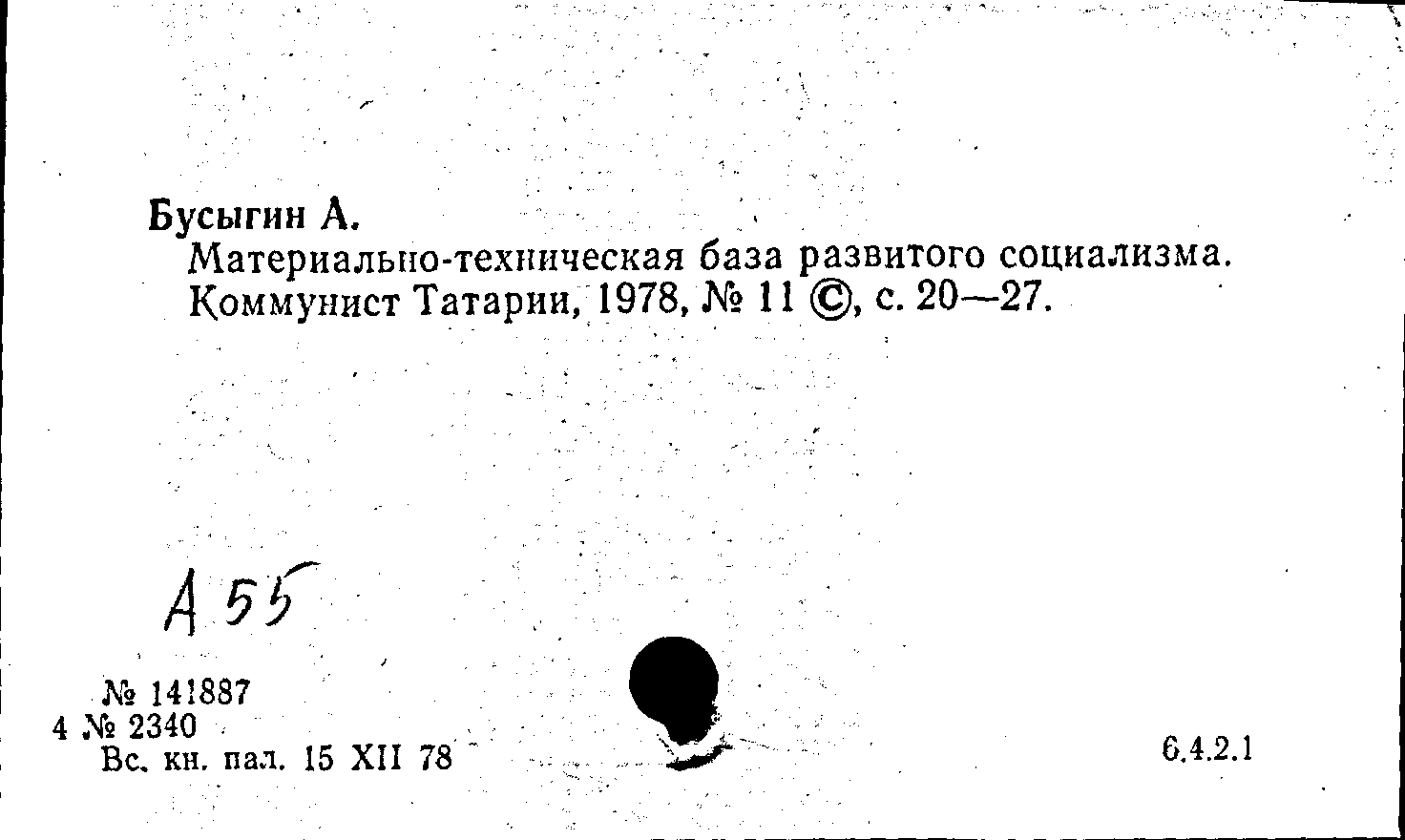 Бусыгин А.

Материально-техническая база развитого социализма. Коммунист Татарии, 1978, № 11 ©, с. 20—27.

А 55

№ 141887
4 № 2340
Вс. кн. пал. 15 XII 78

6.4.2.1